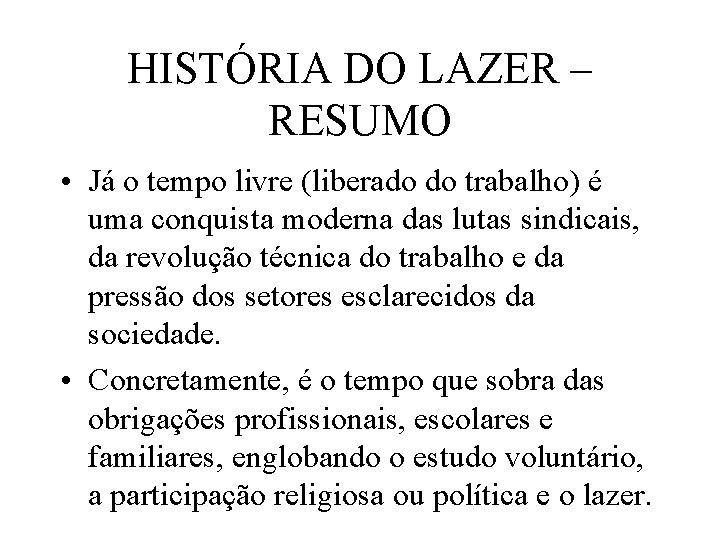 HISTÓRIA DO LAZER – RESUMO

• Já o tempo livre (liberado do trabalho) é uma conquista moderna das lutas sindicais, da revolução técnica do trabalho e da pressão dos setores esclarecidos da sociedade.

• Concretamente, é o tempo que sobra das obrigações profissionais, escolares e familiares, englobando o estudo voluntário, a participação religiosa ou política e o lazer.